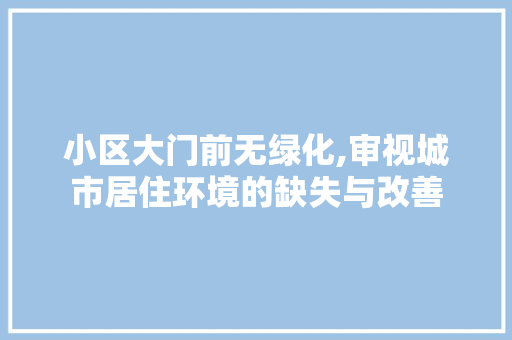 小区大门前无绿化,审视城市居住环境的缺失与改善